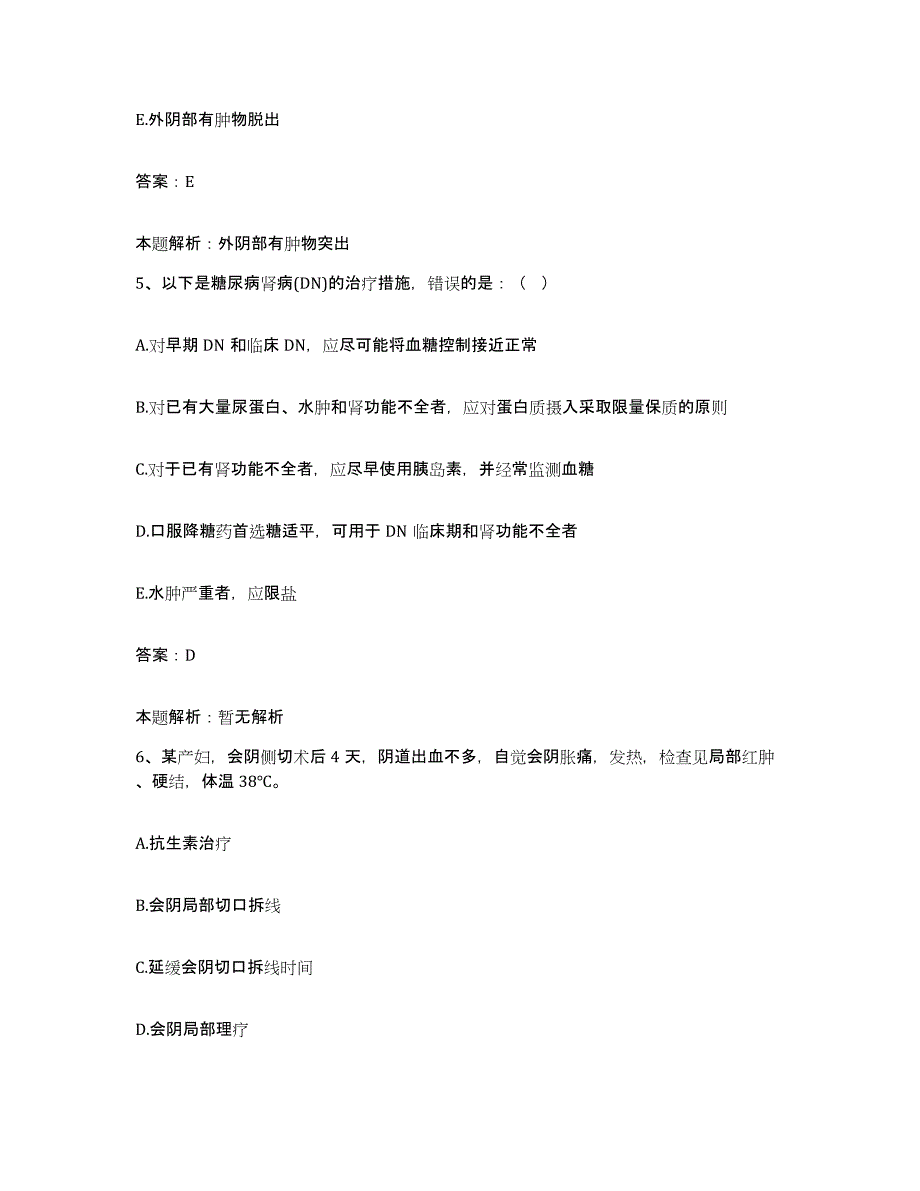 E.外阴部有肿物脱出

答案：E

本题解析：外阴部有肿物突出

5、以下是糖尿病肾病(DN)的治疗措施，错误的是：（ ）

A.对早期 DN 和临床 DN，应尽可能将血糖控制接近正常

B.对已有大量尿蛋白、水肿和肾功能不全者，应对蛋白质摄入采取限量保质的原则

C.对于已有肾功能不全者，应尽早使用胰岛素，并经常监测血糖

D.口服降糖药首选糖适平，可用于 DN 临床期和肾功能不全者

E.水肿严重者，应限盐

答案：D

本题解析：暂无解析

6、某产妇，会阴侧切术后 4 天，阴道出血不多，自觉会阴胀痛，发热，检查见局部红肿、硬结，体温 38℃。

A.抗生素治疗

B.会阴局部切口拆线

C.延缓会阴切口拆线时间

D.会阴局部理疗